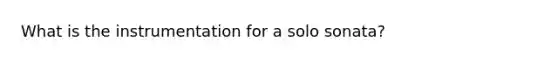 What is the instrumentation for a solo sonata?